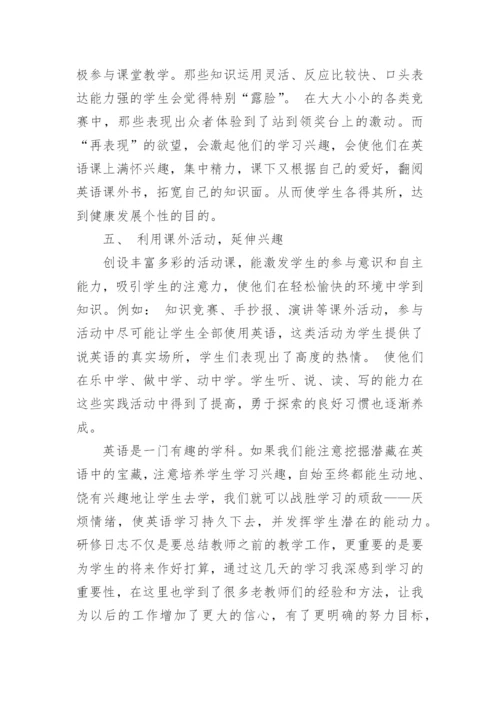 极参与课堂教学。那些知识运用灵活、反应比较快、口头表达能力强的学生会觉得特别“露脸”。 在大大小小的各类竞赛中，那些表现出众者体验到了站到领奖台上的激动。而“再表现”的欲望，会激起他们的学习兴趣，会使他们在英语课上满怀兴趣，集中精力，课下又根据自己的爱好，翻阅英语课外书，拓宽自己的知识面。从而使学生各得其所，达到健康发展个性的目的。

五、 利用课外活动，延伸兴趣

创设丰富多彩的活动课，能激发学生的参与意识和自主能力，吸引学生的注意力，使他们在轻松愉快的环境中学到知识。例如： 知识竞赛、手抄报、演讲等课外活动，参与活动中尽可能让学生全部使用英语，这类活动为学生提供了说英语的真实场所，学生们表现出了高度的热情。 使他们在乐中学、做中学、动中学。学生听、说、读、写的能力在这些实践活动中得到了提高，勇于探索的良好习惯也逐渐养成。

英语是一门有趣的学科。如果我们能注意挖掘潜藏在英语中的宝藏，注意培养学生学习兴趣，自始至终都能生动地、饶有兴趣地让学生去学，我们就可以战胜学习的顽敌——厌烦情绪，使英语学习持久下去，并发挥学生潜在的能动力。研修日志不仅是要总结教师之前的教学工作，更重要的是要为学生的将来作好打算，通过这几天的学习我深感到学习的重要性，在这里也学到了很多老教师们的经验和方法，让我为以后的工作增加了更大的信心，有了更明确的努力目标，